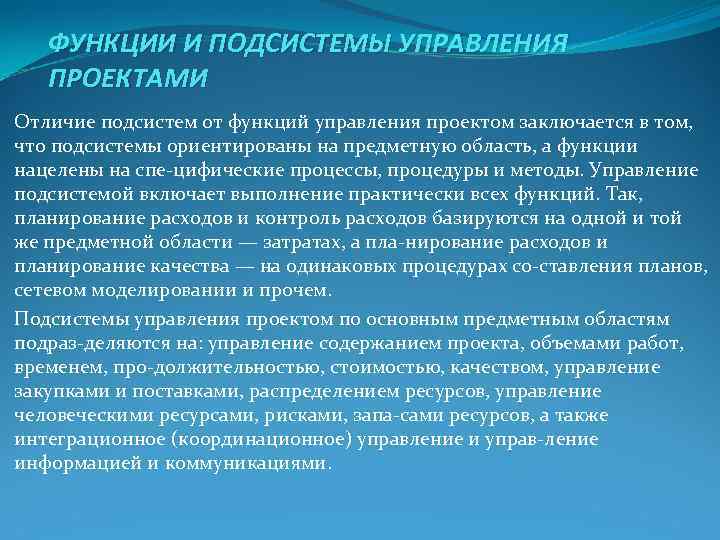 ФУНКЦИИ И ПОДСИСТЕМЫ УПРАВЛЕНИЯ ПРОЕКТАМИ

Отличие подсистем от функций управления проектом заключается в том, что подсистемы ориентированы на предметную область, а функции нацелены на спе-цифические процессы, процедуры и методы. Управление подсистемой включает выполнение практически всех функций. Так, планирование расходов и контроль расходов базируются на одной и той же предметной области — затратах, а пла-нирование расходов и планирование качества — на одинаковых процедурах со-ставления планов, сетевом моделировании и прочем.

Подсистемы управления проектом по основным предметным областям подраз-деляются на: управление содержанием проекта, объемами работ, временем, про-должительностью, стоимостью, качеством, управление закупками и поставками, распределением ресурсов, управление человеческими ресурсами, рисками, запа-сами ресурсов, а также интеграционное (координационное) управление и управ-ление информацией и коммуникациями.